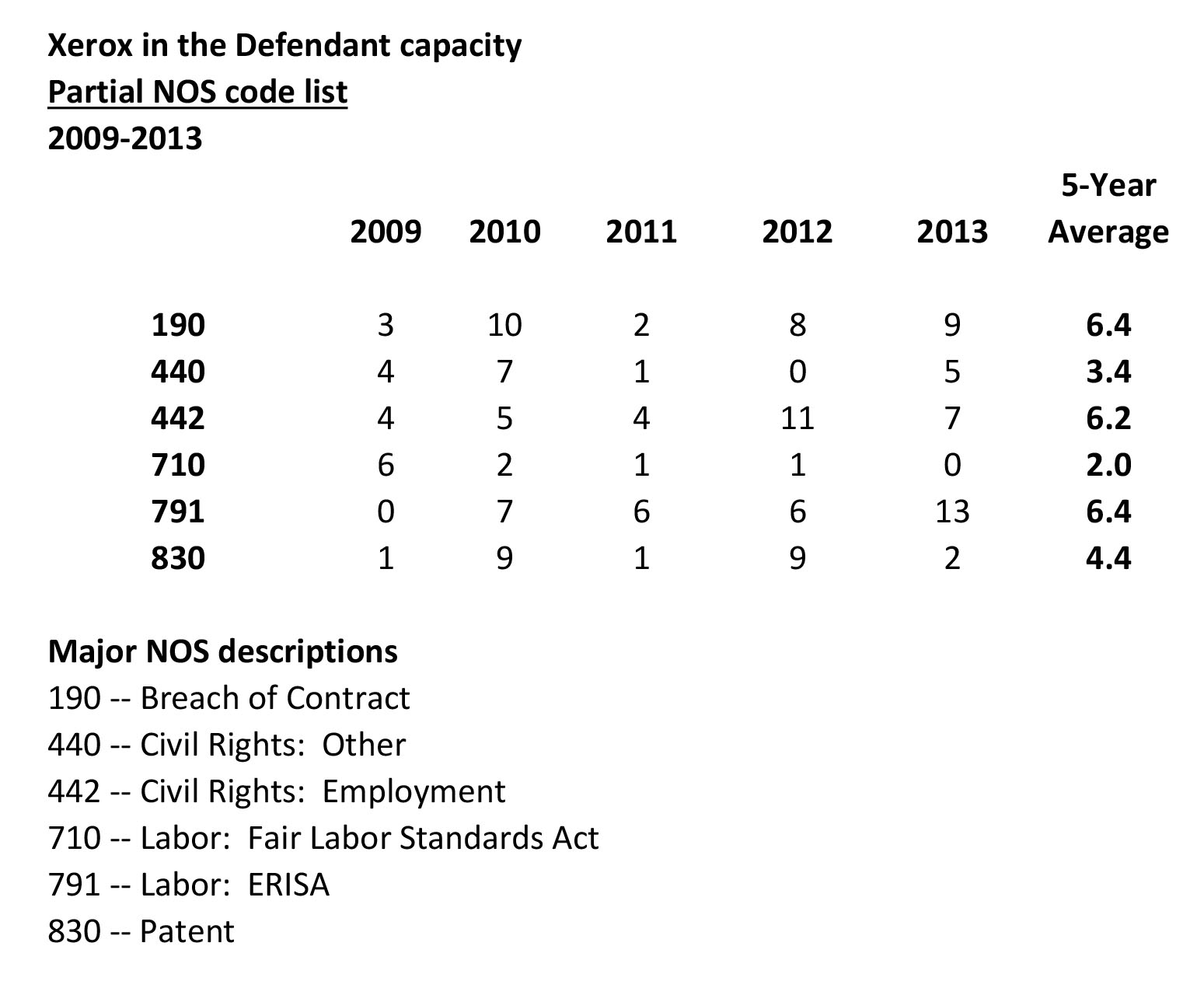 Xerox in the Defendant capacity
Partial NOS code list
2009-2013

| | 2009 | 2010 | 2011 | 2012 | 2013 | 5-Year Average |
|---|---|---|---|---|---|---|
| 190 | 3 | 10 | 2 | 8 | 9 | 6.4 |
| 440 | 4 | 7 | 1 | 0 | 5 | 3.4 |
| 442 | 4 | 5 | 4 | 11 | 7 | 6.2 |
| 710 | 6 | 2 | 1 | 1 | 0 | 2.0 |
| 791 | 0 | 7 | 6 | 6 | 13 | 6.4 |
| 830 | 1 | 9 | 1 | 9 | 2 | 4.4 |

Major NOS descriptions
190 -- Breach of Contract
440 -- Civil Rights:  Other
442 -- Civil Rights:  Employment
710 -- Labor:  Fair Labor Standards Act
791 -- Labor:  ERISA
830 -- Patent